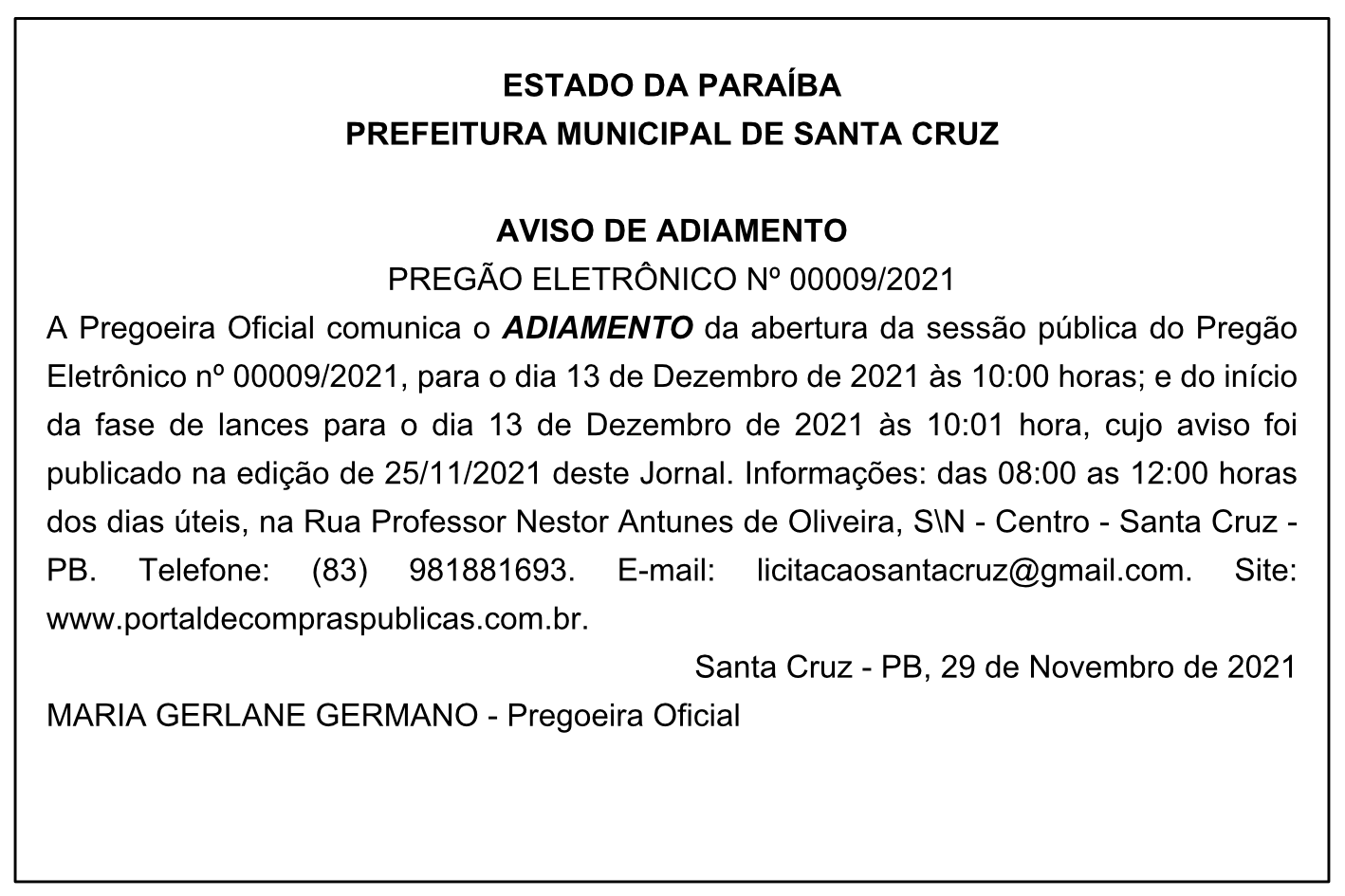 ESTADO DA PARAÍBA
PREFEITURA MUNICIPAL DE SANTA CRUZ

AVISO DE ADIAMENTO
PREGÃO ELETRÔNICO Nº 00009/2021

A Pregoeira Oficial comunica o ADIAMENTO da abertura da sessão pública do Pregão Eletrônico nº 00009/2021, para o dia 13 de Dezembro de 2021 às 10:00 horas; e do início da fase de lances para o dia 13 de Dezembro de 2021 às 10:01 hora, cujo aviso foi publicado na edição de 25/11/2021 deste Jornal. Informações: das 08:00 as 12:00 horas dos dias úteis, na Rua Professor Nestor Antunes de Oliveira, S\N - Centro - Santa Cruz - PB. Telefone: (83) 981881693. E-mail: licitacaosantacruz@gmail.com. Site: www.portaldecompraspublicas.com.br.

Santa Cruz - PB, 29 de Novembro de 2021

MARIA GERLANE GERMANO - Pregoeira Oficial